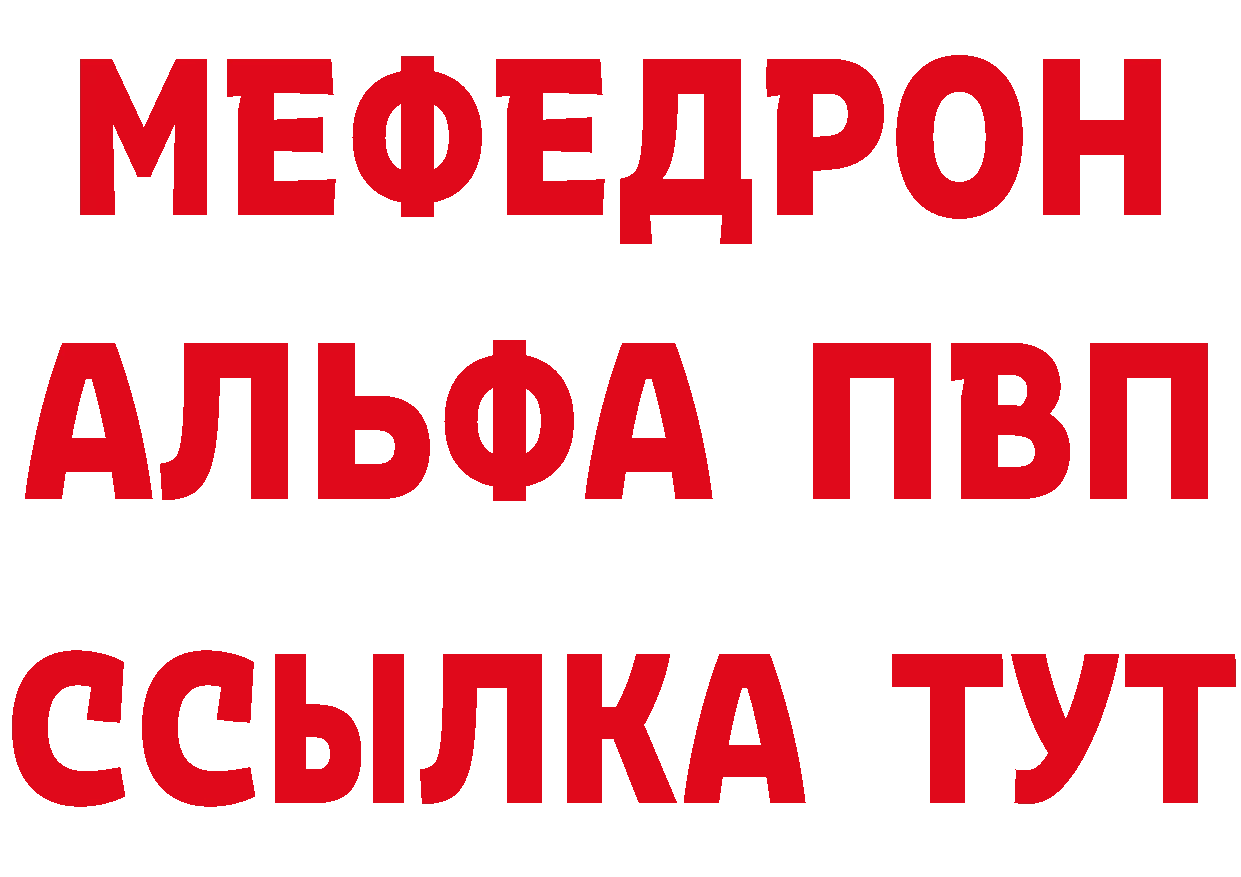 МЕФЕДРОН
АЛЬФА ПВП
ССЫЛКА ТУТ